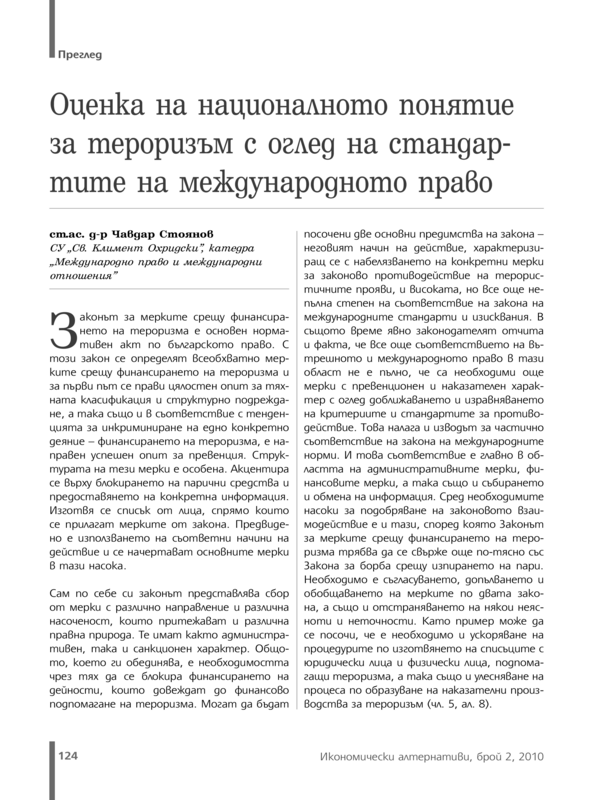 Преглед

Оценка на националното понятие за тероризъм с оглед на стандартите на международното право

ст.ас. д-р Чавдар Стоянов
СУ „Св. Климент Охридски", катедра „Международно право и международни отношения"

Законът за мерките срещу финансирането на тероризма е основен нормативен акт по българското право. С този закон се определят всеобхватно мерките срещу финансирането на тероризма и за първи път се прави цялостен опит за тяхната класификация и структурно подреждане, а така също и в съответствие с тенденцията за инкриминиране на едно конкретно деяние – финансирането на тероризма, е направен успешен опит за превенция. Структурата на тези мерки е особена. Акцентира се върху блокирането на парични средства и предоставянето на конкретна информация. Изготвя се списък от лица, спрямо които се прилагат мерките от закона. Предвидено е използването на съответни начини на действие и се начертават основните мерки в тази насока.

Сам по себе си законът представлява сбор от мерки с различно направление и различна насоченост, които притежават и различна правна природа. Те имат както административен, така и санкционен характер. Общото, което ги обединява, е необходимостта чрез тях да се блокира финансирането на дейности, които довеждат до финансово подпомагане на тероризма. Могат да бъдат посочени две основни предимства на закона – неговият начин на действие, характеризиращ се с набелязването на конкретни мерки за законово противодействие на терористичните прояви, и високата, но все още непълна степен на съответствие на закона на международните стандарти и изисквания. В същото време явно законодателят отчита и факта, че все още съответствието на вътрешното и международното право в тази област не е пълно, че са необходими още мерки с превенционен и наказателен характер с оглед доближаването и изравняването на критериите и стандартите за противодействие. Това налага и изводът за частично съответствие на закона на международните норми. И това съответствие е главно в областта на административните мерки, финансовите мерки, а така също и събирането и обмена на информация. Сред необходимите насоки за подобряване на законовото взаимодействие е и тази, според която Законът за мерките срещу финансирането на тероризма трябва да се свърже още по-тясно със Закона за борба срещу изпирането на пари. Необходимо е съгласуването, допълването и обобщаването на мерките по двата закона, а също и отстраняването на някои неясноти и неточности. Като пример може да се посочи, че е необходимо и ускоряване на процедурите по изготвянето на списъците с юридически лица и физически лица, подпомагащи тероризма, а така също и улесняване на процеса по образуване на наказателни производства за тероризъм (чл. 5, ал. 8).

124

Икономически алтернативи, брой 2, 2010